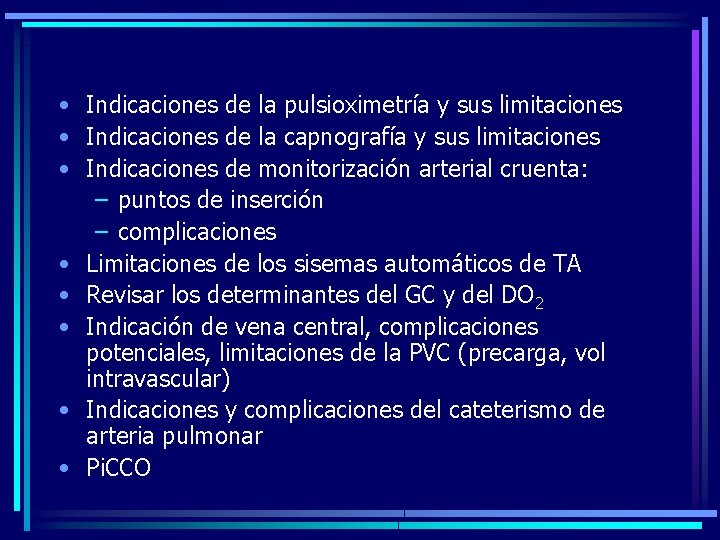 • Indicaciones de la pulsioximetría y sus limitaciones
• Indicaciones de la capnografía y sus limitaciones
• Indicaciones de monitorización arterial cruenta:
– puntos de inserción
– complicaciones
• Limitaciones de los sisemas automáticos de TA
• Revisar los determinantes del GC y del $DO_2$
• Indicación de vena central, complicaciones potenciales, limitaciones de la PVC (precarga, vol intravascular)
• Indicaciones y complicaciones del cateterismo de arteria pulmonar
• PiCCO